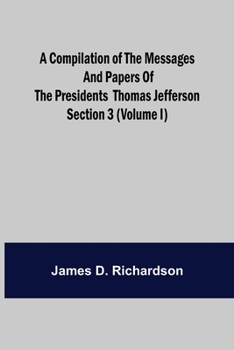 A Compilation of The Messages And Papers Of The Presidents Thomas Jefferson Section 3 (Volume I)

James D. Richardson